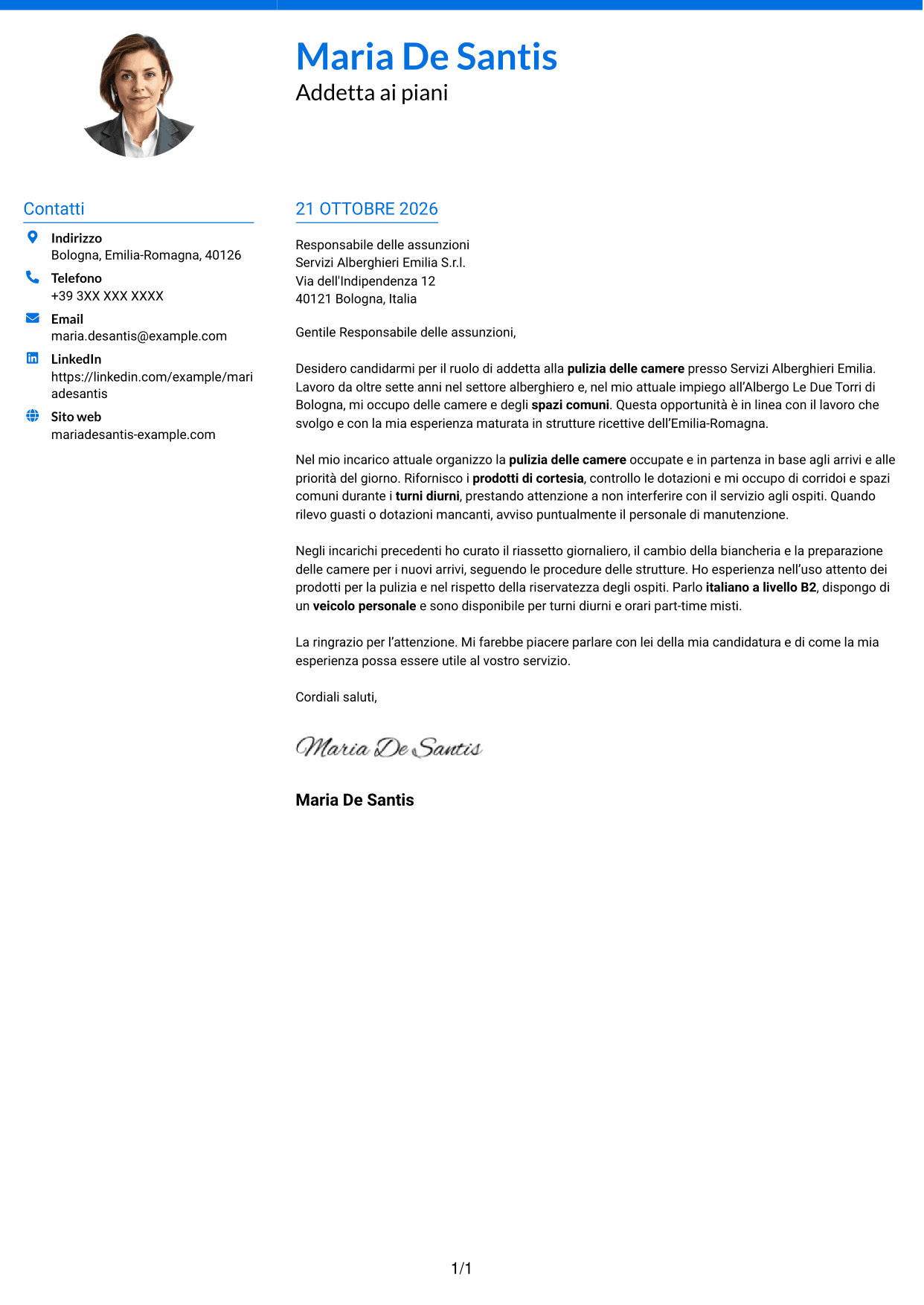 Maria De Santis
Addetta ai piani

Contatti

Indirizzo
Bologna, Emilia-Romagna, 40126

Telefono
+39 3XX XXX XXXX

Email
maria.desantis@example.com

LinkedIn
https://linkedin.com/example/mariadesantis

Sito web
mariadesantis-example.com

21 OTTOBRE 2026

Responsabile delle assunzioni
Servizi Alberghieri Emilia S.r.l.
Via dell'Indipendenza 12
40121 Bologna, Italia

Gentile Responsabile delle assunzioni,

Desidero candidarmi per il ruolo di addetta alla pulizia delle camere presso Servizi Alberghieri Emilia. Lavoro da oltre sette anni nel settore alberghiero e, nel mio attuale impiego all'Albergo Le Due Torri di Bologna, mi occupo delle camere e degli spazi comuni. Questa opportunità è in linea con il lavoro che svolgo e con la mia esperienza maturata in strutture ricettive dell'Emilia-Romagna.

Nel mio incarico attuale organizzo la pulizia delle camere occupate e in partenza in base agli arrivi e alle priorità del giorno. Rifornisco i prodotti di cortesia, controllo le dotazioni e mi occupo di corridoi e spazi comuni durante i turni diurni, prestando attenzione a non interferire con il servizio agli ospiti. Quando rilevo guasti o dotazioni mancanti, avviso puntualmente il personale di manutenzione.

Negli incarichi precedenti ho curato il riassetto giornaliero, il cambio della biancheria e la preparazione delle camere per i nuovi arrivi, seguendo le procedure delle strutture. Ho esperienza nell'uso attento dei prodotti per la pulizia e nel rispetto della riservatezza degli ospiti. Parlo italiano a livello B2, dispongo di un veicolo personale e sono disponibile per turni diurni e orari part-time misti.

La ringrazio per l'attenzione. Mi farebbe piacere parlare con lei della mia candidatura e di come la mia esperienza possa essere utile al vostro servizio.

Cordiali saluti,

Maria De Santis

Maria De Santis

1/1